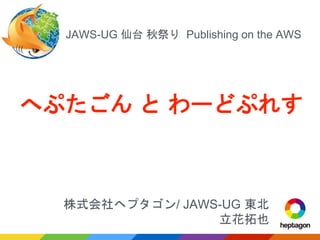 JAWS-UG 仙台 秋祭り Publishing on the AWS

へぷたごん と わーどぷれす

株式会社ヘプタゴン/ JAWS-UG 東北
立花拓也

heptagon